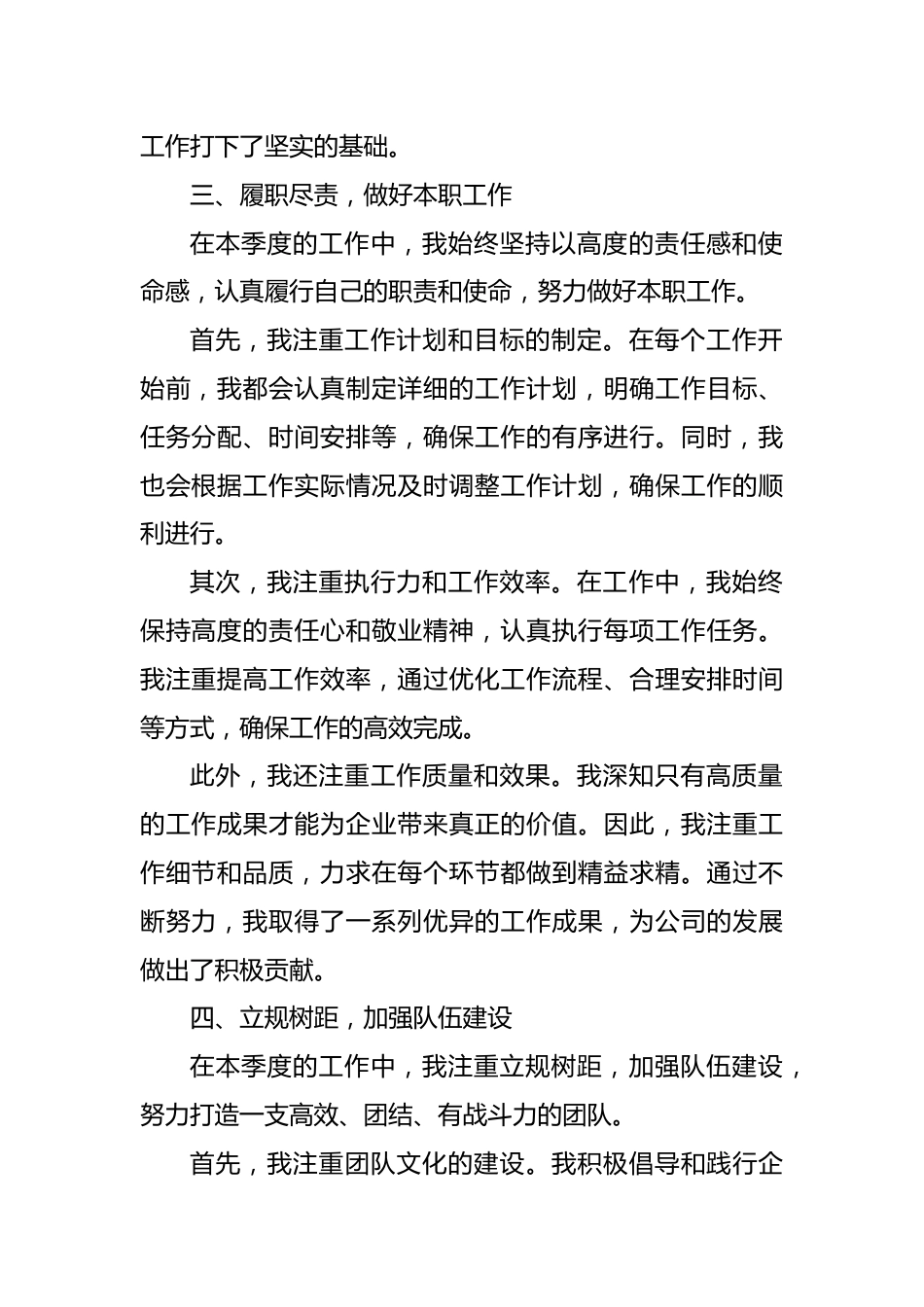 工作打下了坚实的基础。

三、履职尽责，做好本职工作

在本季度的工作中，我始终坚持以高度的责任感和使命感，认真履行自己的职责和使命，努力做好本职工作。

首先，我注重工作计划和目标的制定。在每个工作开始前，我都会认真制定详细的工作计划，明确工作目标、任务分配、时间安排等，确保工作的有序进行。同时，我也会根据工作实际情况及时调整工作计划，确保工作的顺利进行。

其次，我注重执行力和工作效率。在工作中，我始终保持高度的责任心和敬业精神，认真执行每项工作任务。我注重提高工作效率，通过优化工作流程、合理安排时间等方式，确保工作的高效完成。

此外，我还注重工作质量和效果。我深知只有高质量的工作成果才能为企业带来真正的价值。因此，我注重工作细节和品质，力求在每个环节都做到精益求精。通过不断努力，我取得了一系列优异的工作成果，为公司的发展做出了积极贡献。

四、立规树距，加强队伍建设

在本季度的工作中，我注重立规树距，加强队伍建设，努力打造一支高效、团结、有战斗力的团队。

首先，我注重团队文化的建设。我积极倡导和践行企